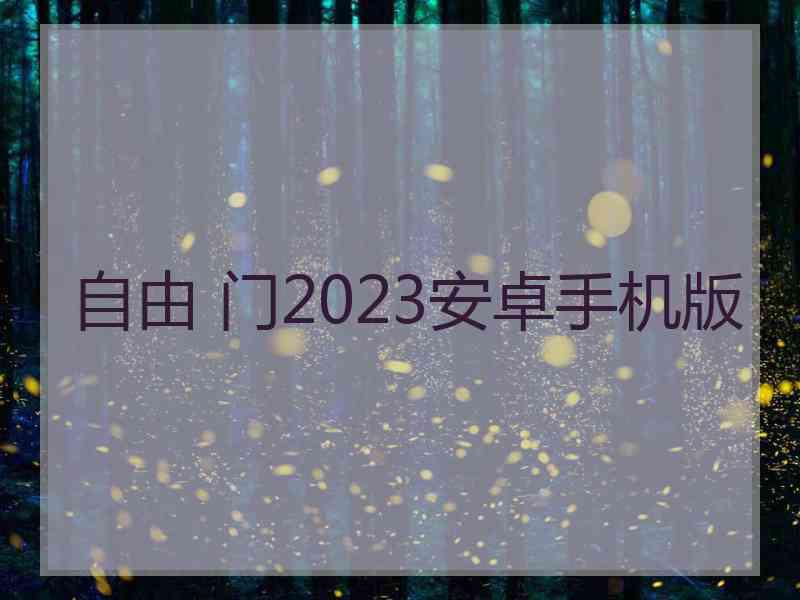 自由 门2023安卓手机版